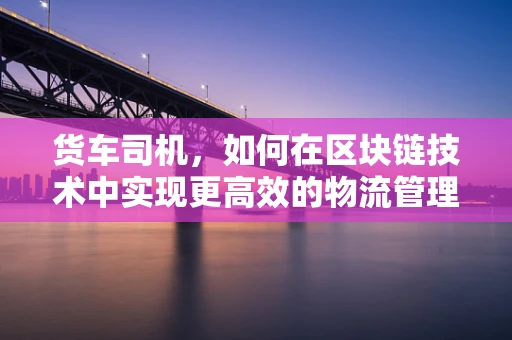 货车司机，如何在区块链技术中实现更高效的物流管理